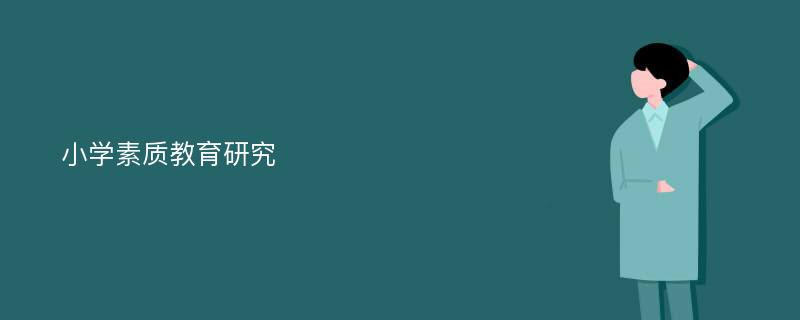 小学素质教育研究